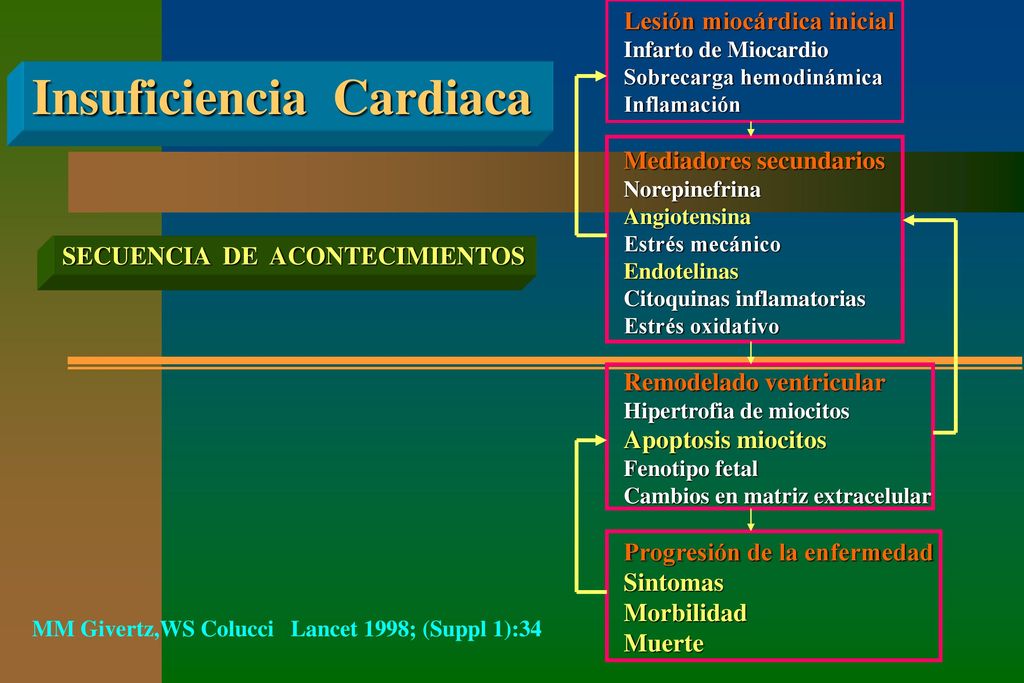 Insuficiencia Cardiaca

SECUENCIA DE ACONTECIMIENTOS

Lesión miocárdica inicial
Infarto de Miocardio
Sobrecarga hemodinámica
Inflamación

Mediadores secundarios
Norepinefrina
Angiotensina
Estrés mecánico
Endotelinas
Citoquinas inflamatorias
Estrés oxidativo

Remodelado ventricular
Hipertrofia de miocitos
Apoptosis miocitos
Fenotipo fetal
Cambios en matriz extracelular

Progresión de la enfermedad
Sintomas
Morbilidad
Muerte

MM Givertz,WS Colucci Lancet 1998; (Suppl 1):34